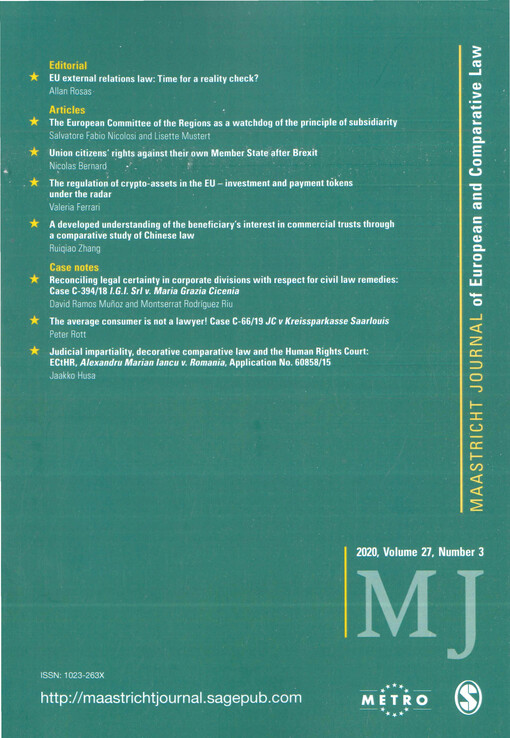 Editorial

★ EU external relations law: Time for a reality check?
Allan Rosas

Articles

★ The European Committee of the Regions as a watchdog of the principle of subsidiarity
Salvatore Fabio Nicolosi and Lisette Mustert

★ Union citizens' rights against their own Member State after Brexit
Nicolas Bernard

★ The regulation of crypto-assets in the EU – investment and payment tokens under the radar
Valeria Ferrari

★ A developed understanding of the beneficiary's interest in commercial trusts through a comparative study of Chinese law
Ruiqiao Zhang

Case notes

★ Reconciling legal certainty in corporate divisions with respect for civil law remedies: Case C-394/18 I.G.I. Srl v. Maria Grazia Cicenia
David Ramos Muñoz and Montserrat Rodríguez Riu

★ The average consumer is not a lawyer! Case C-66/19 JC v Kreissparkasse Saarlouis
Peter Rott

★ Judicial impartiality, decorative comparative law and the Human Rights Court: ECtHR, Alexandru Marian Iancu v. Romania, Application No. 60858/15
Jaakko Husa

MAASTRICHT JOURNAL of European and Comparative Law

2020, Volume 27, Number 3

MJ

ISSN: 1023-263X

http://maastrichtjournal.sagepub.com

METRO

S